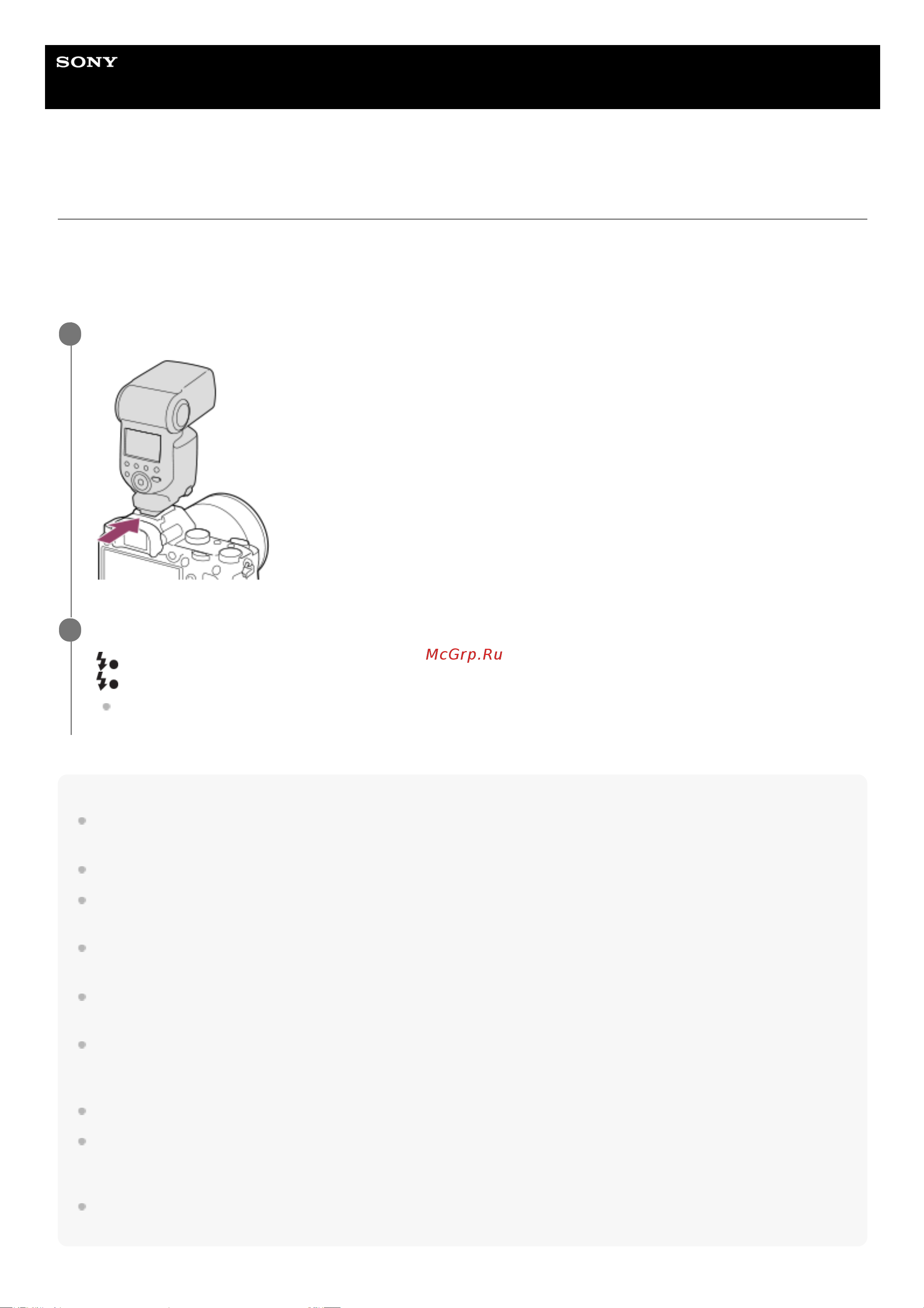 SONY

McGrp.Ru